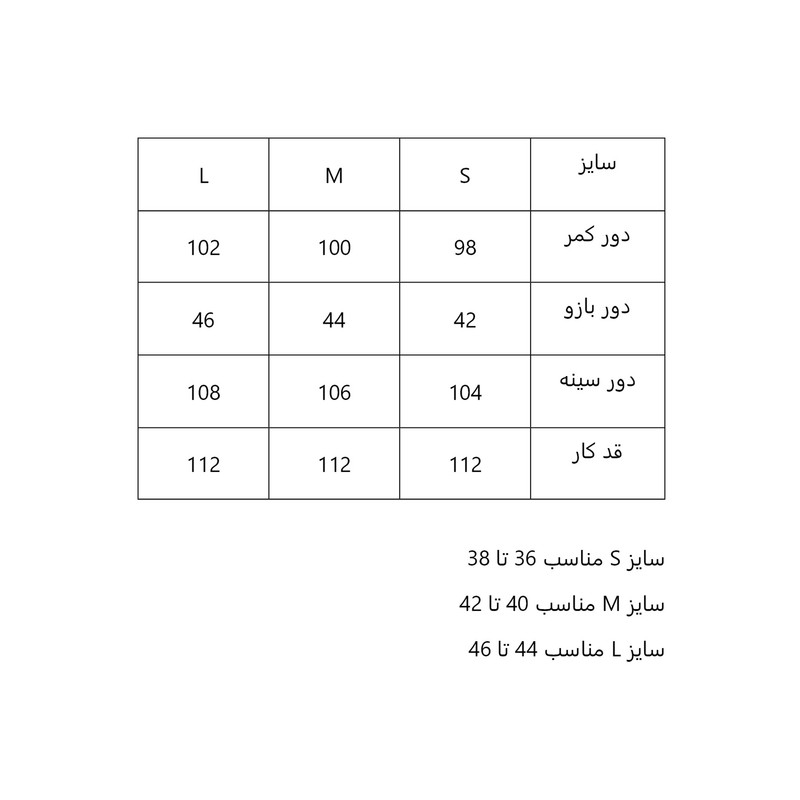 | سایز | S | M | L |
|---|---|---|---|
| دور کمر | 98 | 100 | 102 |
| دور بازو | 42 | 44 | 46 |
| دور سینه | 104 | 106 | 108 |
| قد کار | 112 | 112 | 112 |

سایز S مناسب 36 تا 38

سایز M مناسب 40 تا 42

سایز L مناسب 44 تا 46